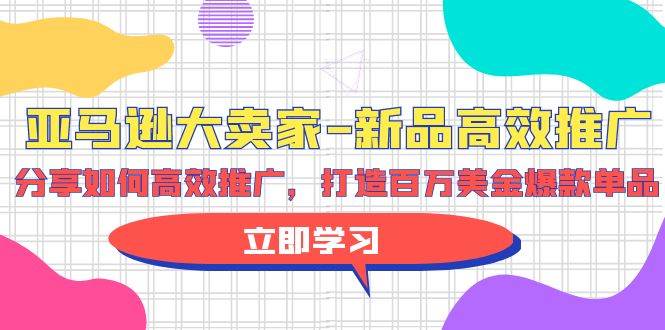 亚马逊大卖家-新品高效推广

分享如何高效推广，打造百万美金爆款单品

立即学习